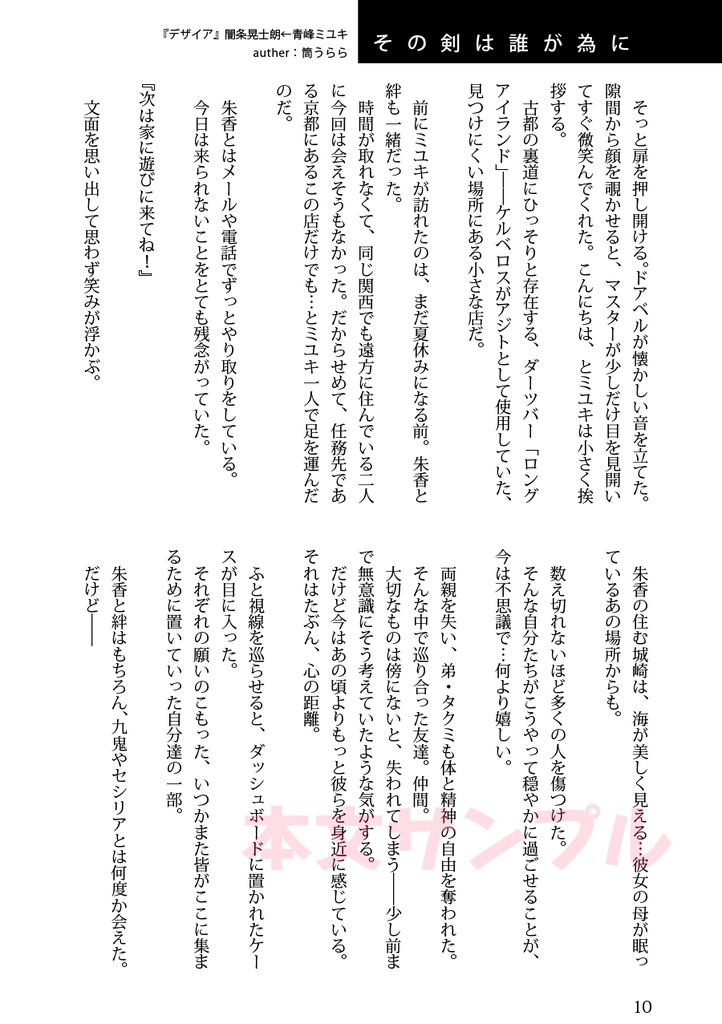 『デザイア』闇条晃士朗←青峰ミユキ
auther：筒うらら

その剣は誰が為に

そっと扉を押し開ける。ドアベルが懐かしい音を立てた。隙間から顔を覗かせると、マスターが少しだけ目を見開いてすぐ微笑んでくれた。こんにちは、とミユキは小さく挨拶する。

古都の裏道にひっそりと存在する、ダーツバー「ロングアイランド」――ケルベロスがアジトとして使用していた、見つけにくい場所にある小さな店だ。

前にミユキが訪れたのは、まだ夏休みになる前。朱香と絆も一緒だった。

時間が取れなくて、同じ関西でも遠方に住んでいる二人に今回は会えそうもなかった。だからせめて、任務先である京都にあるこの店だけでも…とミユキ一人で足を運んだのだ。

朱香とはメールや電話でずっとやり取りをしている。

今日は来られないことをとても残念がっていた。

『次は家に遊びに来てね！』

文面を思い出して思わず笑みが浮かぶ。

朱香の住む城崎は、海が美しく見える…彼女の母が眠っているあの場所からも。

数え切れないほど多くの人を傷つけた。

そんな自分たちがこうやって穏やかに過ごせることが、今は不思議で…何より嬉しい。

両親を失い、弟・タクミも体と精神の自由を奪われた。

そんな中で巡り合った友達。仲間。

大切なものは傍にないと、失われてしまう――少し前まで無意識にそう考えていたような気がする。

だけど今はあの頃よりもっと彼らを身近に感じている。

それはたぶん、心の距離。

ふと視線を巡らせると、ダッシュボードに置かれたケースが目に入った。

それぞれの願いのこもった、いつかまた皆がここに集まるために置いていった自分達の一部。

朱香と絆はもちろん、九鬼やセシリアとは何度か会えた。

だけど――

本文サンプル

10